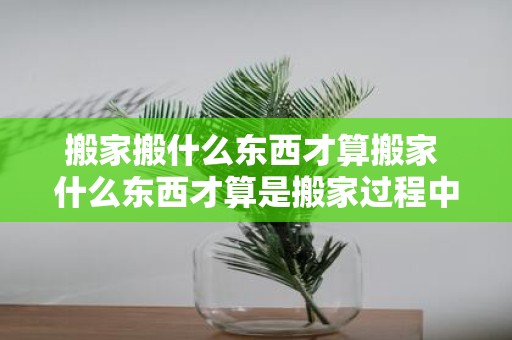 搬家搬什么东西才算搬家
什么东西才算是搬家过程中